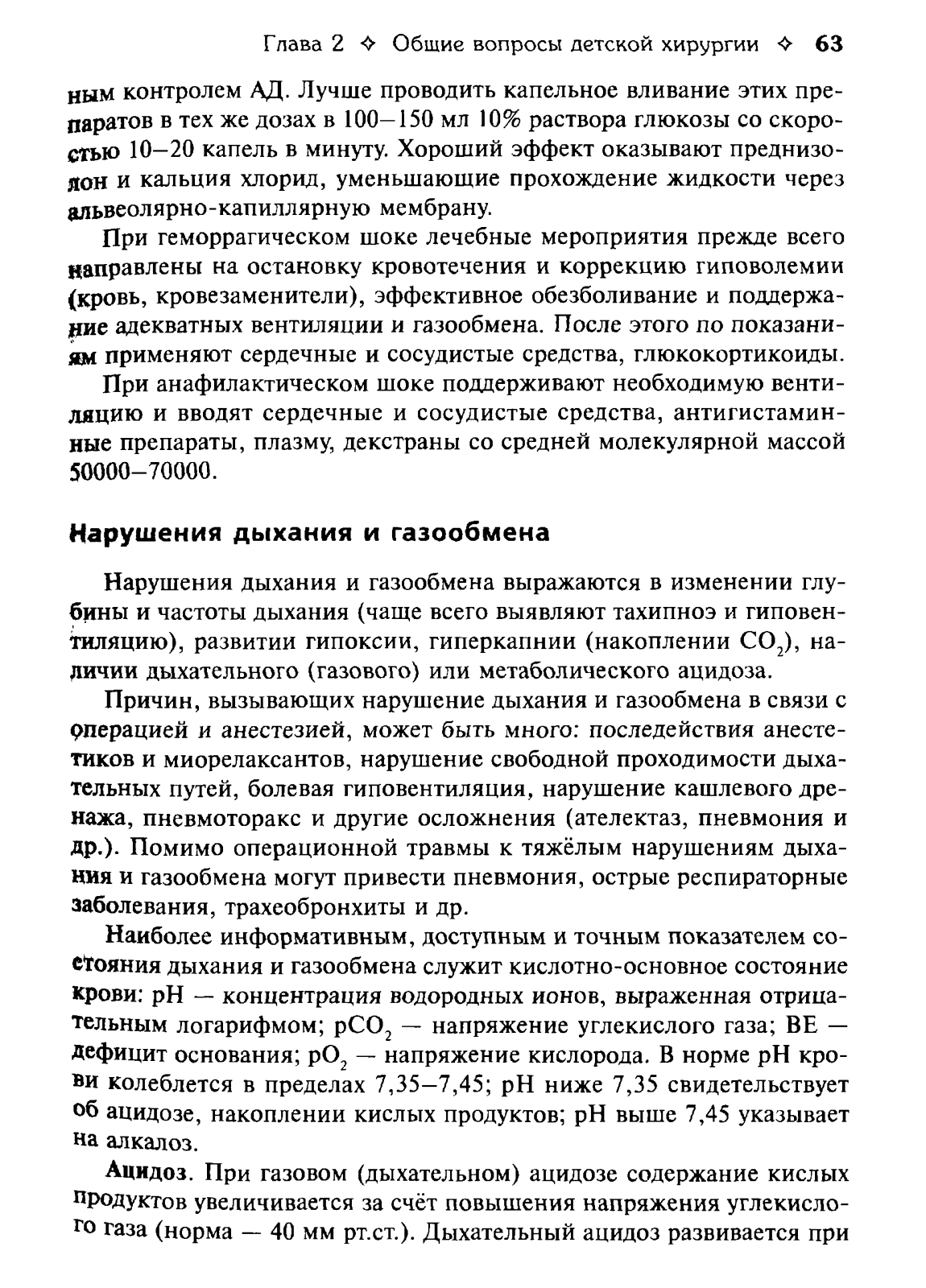 Глава 2 ✧ Общие вопросы детской хирургии ✧ 63

ным контролем АД. Лучше проводить капельное вливание этих препаратов в тех же дозах в 100–150 мл 10% раствора глюкозы со скоростью 10–20 капель в минуту. Хороший эффект оказывают преднизолон и кальция хлорид, уменьшающие прохождение жидкости через альвеолярно-капиллярную мембрану.

При геморрагическом шоке лечебные мероприятия прежде всего направлены на остановку кровотечения и коррекцию гиповолемии (кровь, кровезаменители), эффективное обезболивание и поддержание адекватных вентиляции и газообмена. После этого по показаниям применяют сердечные и сосудистые средства, глюкокортикоиды.

При анафилактическом шоке поддерживают необходимую вентиляцию и вводят сердечные и сосудистые средства, антигистаминные препараты, плазму, декстраны со средней молекулярной массой 50000–70000.

Нарушения дыхания и газообмена

Нарушения дыхания и газообмена выражаются в изменении глубины и частоты дыхания (чаще всего выявляют тахипноэ и гиповентиляцию), развитии гипоксии, гиперкапнии (накоплении $CO_2$), наличии дыхательного (газового) или метаболического ацидоза.

Причин, вызывающих нарушение дыхания и газообмена в связи с операцией и анестезией, может быть много: последействия анестетиков и миорелаксантов, нарушение свободной проходимости дыхательных путей, болевая гиповентиляция, нарушение кашлевого дренажа, пневмоторакс и другие осложнения (ателектаз, пневмония и др.). Помимо операционной травмы к тяжёлым нарушениям дыхания и газообмена могут привести пневмония, острые респираторные заболевания, трахеобронхиты и др.

Наиболее информативным, доступным и точным показателем состояния дыхания и газообмена служит кислотно-основное состояние крови: pH — концентрация водородных ионов, выраженная отрицательным логарифмом; $pCO_2$ — напряжение углекислого газа; BE — дефицит основания; $pO_2$ — напряжение кислорода. В норме pH крови колеблется в пределах 7,35–7,45; pH ниже 7,35 свидетельствует об ацидозе, накоплении кислых продуктов; pH выше 7,45 указывает на алкалоз.

Ацидоз. При газовом (дыхательном) ацидозе содержание кислых продуктов увеличивается за счёт повышения напряжения углекислого газа (норма — 40 мм рт.ст.). Дыхательный ацидоз развивается при